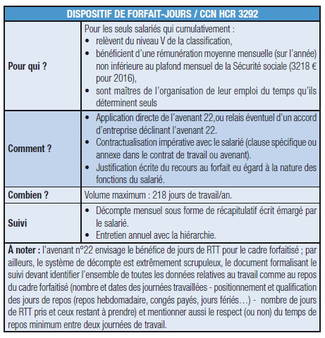 | DISPOSITIF DE FORFAIT-JOURS / CCN HCR 3292 | |
|---|---|
| **Pour qui ?** | Pour les seuls salariés qui cumulativement : • relèvent du niveau V de la classification, • bénéficient d'une rémunération moyenne mensuelle (sur l'année) non inférieure au plafond mensuel de la Sécurité sociale (3218 € pour 2016), • sont maîtres de l'organisation de leur emploi du temps qu'ils déterminent seuls |
| **Comment ?** | • Application directe de l'avenant 22,ou relais éventuel d'un accord d'entreprise déclinant l'avenant 22. • Contractualisation impérative avec le salarié (clause spécifique ou annexe dans le contrat de travail ou avenant). • Justification écrite du recours au forfait eu égard à la nature des fonctions du salarié. |
| **Combien ?** | Volume maximum : 218 jours de travail/an. |
| **Suivi** | • Décompte mensuel sous forme de récapitulatif écrit émargé par le salarié. • Entretien annuel avec la hiérarchie. |

**À noter :** l'avenant n°22 envisage le bénéfice de jours de RTT pour le cadre forfaitisé ; par ailleurs, le système de décompte est extrêmement scrupuleux, le document formalisant le suivi devant identifier l'ensemble de toutes les données relatives au travail comme au repos du cadre forfaitisé (nombre et dates des journées travaillées - positionnement et qualification des jours de repos (repos hebdomadaire, congés payés, jours fériés…) - nombre de jours de RTT pris et ceux restant à prendre) et mentionner aussi le respect (ou non) du temps de repos minimum entre deux journées de travail.